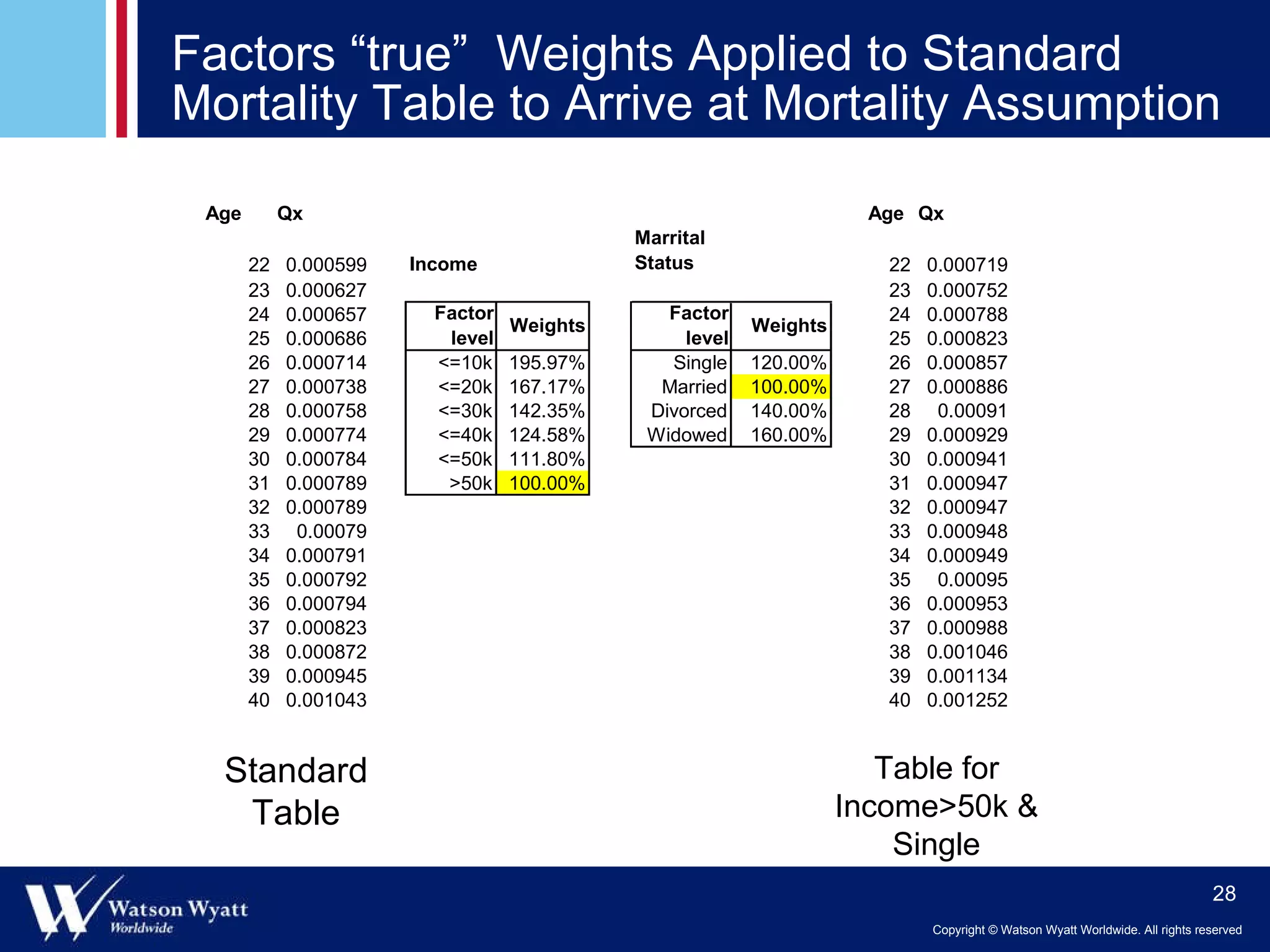 Factors “true” Weights Applied to Standard Mortality Table to Arrive at Mortality Assumption

| Age | Qx |
|---|---|
| 22 | 0.000599 |
| 23 | 0.000627 |
| 24 | 0.000657 |
| 25 | 0.000686 |
| 26 | 0.000714 |
| 27 | 0.000738 |
| 28 | 0.000758 |
| 29 | 0.000774 |
| 30 | 0.000784 |
| 31 | 0.000789 |
| 32 | 0.000789 |
| 33 | 0.00079 |
| 34 | 0.000791 |
| 35 | 0.000792 |
| 36 | 0.000794 |
| 37 | 0.000823 |
| 38 | 0.000872 |
| 39 | 0.000945 |
| 40 | 0.001043 |

Standard Table

Income

| Factor level | Weights |
|---|---|
| <=10k | 195.97% |
| <=20k | 167.17% |
| <=30k | 142.35% |
| <=40k | 124.58% |
| <=50k | 111.80% |
| >50k | 100.00% |

Marrital Status

| Factor level | Weights |
|---|---|
| Single | 120.00% |
| Married | 100.00% |
| Divorced | 140.00% |
| Widowed | 160.00% |

| Age | Qx |
|---|---|
| 22 | 0.000719 |
| 23 | 0.000752 |
| 24 | 0.000788 |
| 25 | 0.000823 |
| 26 | 0.000857 |
| 27 | 0.000886 |
| 28 | 0.00091 |
| 29 | 0.000929 |
| 30 | 0.000941 |
| 31 | 0.000947 |
| 32 | 0.000947 |
| 33 | 0.000948 |
| 34 | 0.000949 |
| 35 | 0.00095 |
| 36 | 0.000953 |
| 37 | 0.000988 |
| 38 | 0.001046 |
| 39 | 0.001134 |
| 40 | 0.001252 |

Table for Income>50k & Single

Watson Wyatt Worldwide

28

Copyright © Watson Wyatt Worldwide. All rights reserved